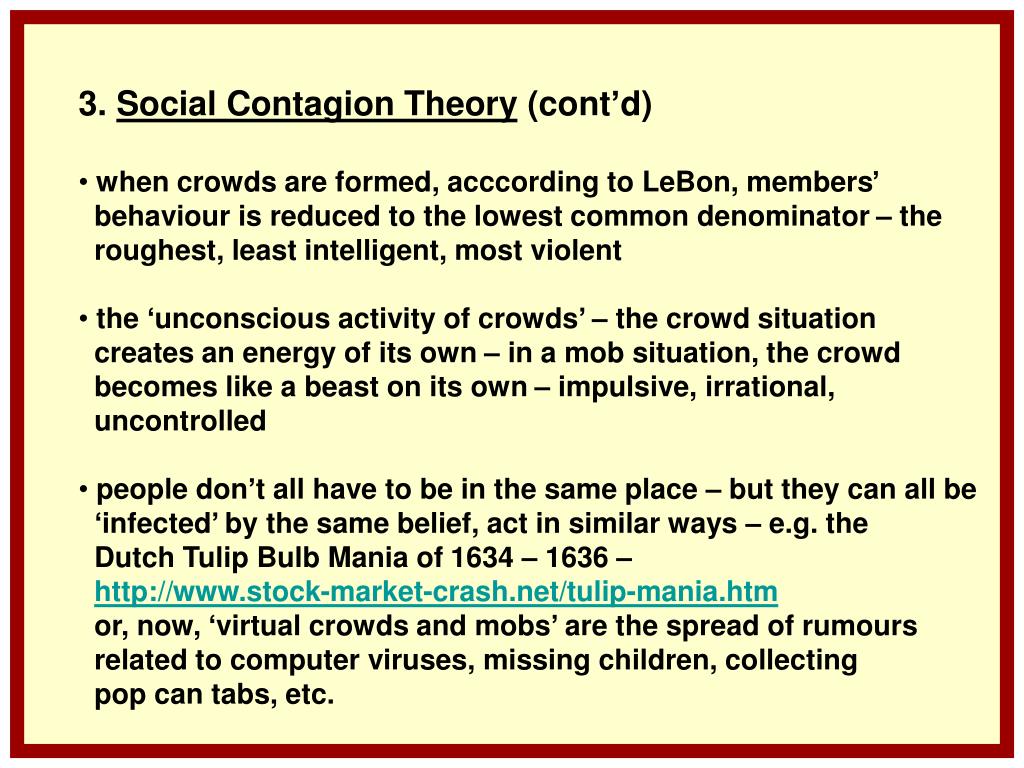 3. Social Contagion Theory (cont’d)

• when crowds are formed, acccording to LeBon, members’ behaviour is reduced to the lowest common denominator – the roughest, least intelligent, most violent

• the ‘unconscious activity of crowds’ – the crowd situation creates an energy of its own – in a mob situation, the crowd becomes like a beast on its own – impulsive, irrational, uncontrolled

• people don’t all have to be in the same place – but they can all be ‘infected’ by the same belief, act in similar ways – e.g. the Dutch Tulip Bulb Mania of 1634 – 1636 – http://www.stock-market-crash.net/tulip-mania.htm
or, now, ‘virtual crowds and mobs’ are the spread of rumours related to computer viruses, missing children, collecting pop can tabs, etc.